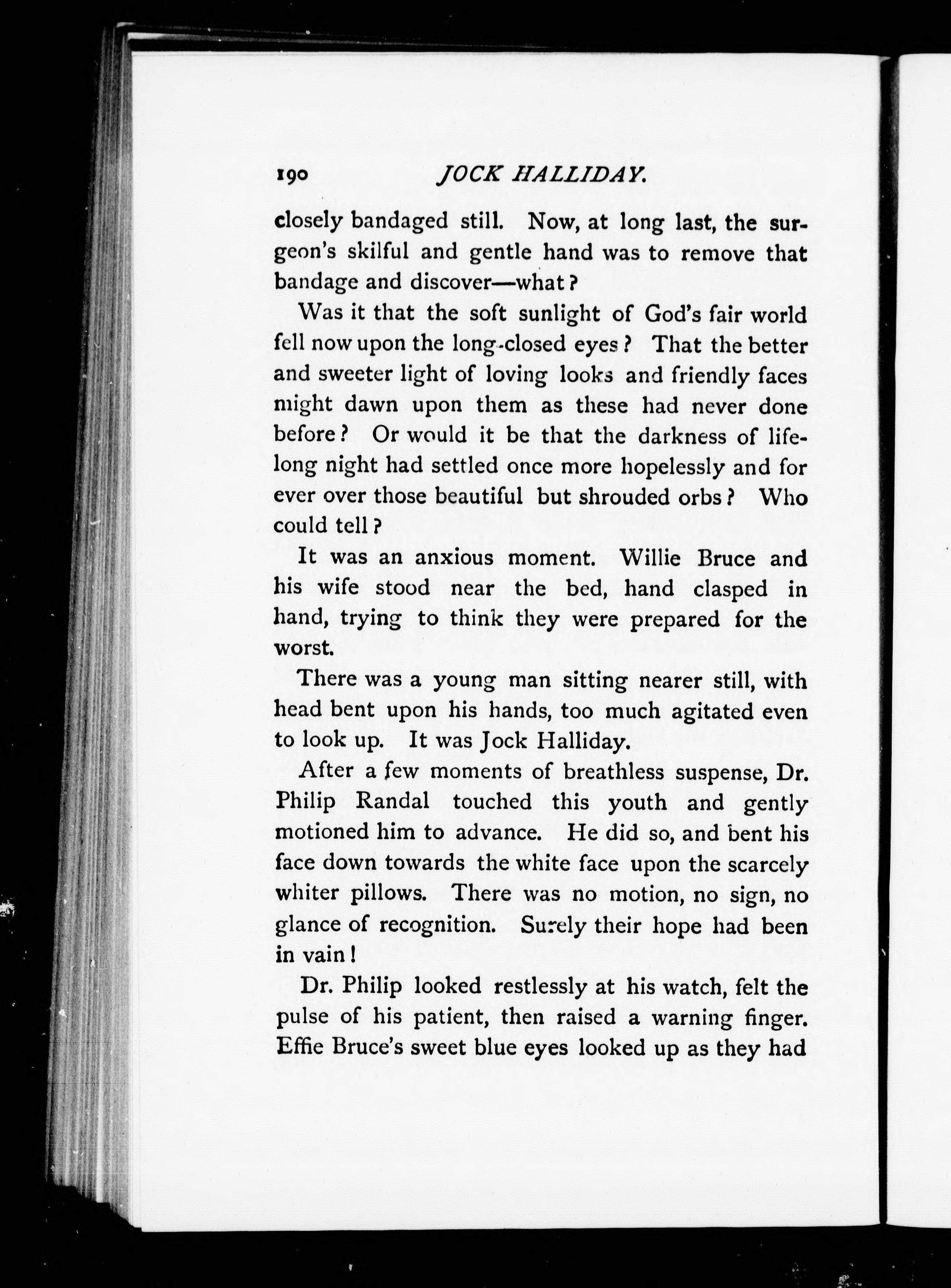 190 JOCK HALLIDAY.

closely bandaged still. Now, at long last, the surgeon's skilful and gentle hand was to remove that bandage and discover—what?

Was it that the soft sunlight of God's fair world fell now upon the long-closed eyes? That the better and sweeter light of loving looks and friendly faces might dawn upon them as these had never done before? Or would it be that the darkness of lifelong night had settled once more hopelessly and for ever over those beautiful but shrouded orbs? Who could tell?

It was an anxious moment. Willie Bruce and his wife stood near the bed, hand clasped in hand, trying to think they were prepared for the worst.

There was a young man sitting nearer still, with head bent upon his hands, too much agitated even to look up. It was Jock Halliday.

After a few moments of breathless suspense, Dr. Philip Randal touched this youth and gently motioned him to advance. He did so, and bent his face down towards the white face upon the scarcely whiter pillows. There was no motion, no sign, no glance of recognition. Surely their hope had been in vain!

Dr. Philip looked restlessly at his watch, felt the pulse of his patient, then raised a warning finger. Effie Bruce's sweet blue eyes looked up as they had